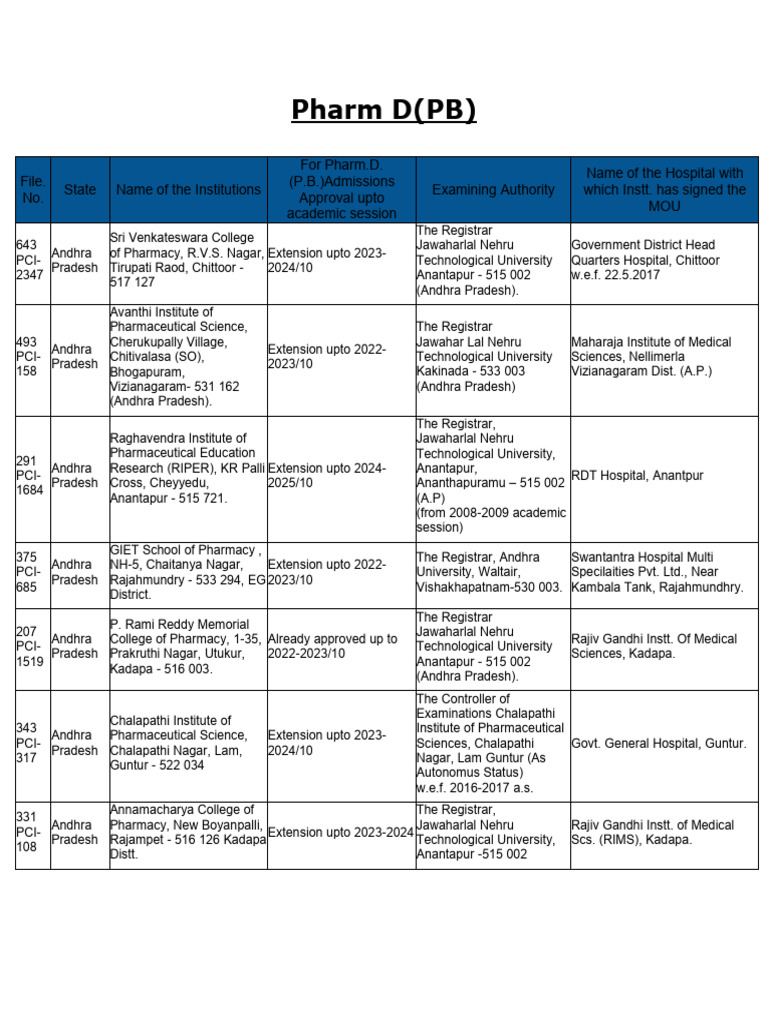 Pharm D(PB)

| File. No. | State | Name of the Institutions | For Pharm.D. (P.B.)Admissions Approval upto academic session | Examining Authority | Name of the Hospital with which Instt. has signed the MOU |
|---|---|---|---|---|---|
| 643 PCI-2347 | Andhra Pradesh | Sri Venkateswara College of Pharmacy, R.V.S. Nagar, Tirupati Raod, Chittoor - 517 127 | Extension upto 2023-2024/10 | The Registrar Jawaharlal Nehru Technological University Anantapur - 515 002 (Andhra Pradesh). | Government District Head Quarters Hospital, Chittoor w.e.f. 22.5.2017 |
| 493 PCI-158 | Andhra Pradesh | Avanthi Institute of Pharmaceutical Science, Cherukupally Village, Chitivalasa (SO), Bhogapuram, Vizianagaram- 531 162 (Andhra Pradesh). | Extension upto 2022-2023/10 | The Registrar Jawahar Lal Nehru Technological University Kakinada - 533 003 (Andhra Pradesh) | Maharaja Institute of Medical Sciences, Nellimerla Vizianagaram Dist. (A.P.) |
| 291 PCI-1684 | Andhra Pradesh | Raghavendra Institute of Pharmaceutical Education Research (RIPER), KR Palli Cross, Cheyyedu, Anantapur - 515 721. | Extension upto 2024-2025/10 | The Registrar, Jawaharlal Nehru Technological University, Anantapur, Ananthapuramu – 515 002 (A.P) (from 2008-2009 academic session) | RDT Hospital, Anantpur |
| 375 PCI-685 | Andhra Pradesh | GIET School of Pharmacy , NH-5, Chaitanya Nagar, Rajahmundry - 533 294, EG District. | Extension upto 2022-2023/10 | The Registrar, Andhra University, Waltair, Vishakhapatnam-530 003. | Swantantra Hospital Multi Specilaities Pvt. Ltd., Near Kambala Tank, Rajahmundhry. |
| 207 PCI-1519 | Andhra Pradesh | P. Rami Reddy Memorial College of Pharmacy, 1-35, Prakruthi Nagar, Utukur, Kadapa - 516 003. | Already approved up to 2022-2023/10 | The Registrar Jawaharlal Nehru Technological University Anantapur - 515 002 (Andhra Pradesh). | Rajiv Gandhi Instt. Of Medical Sciences, Kadapa. |
| 343 PCI-317 | Andhra Pradesh | Chalapathi Institute of Pharmaceutical Science, Chalapathi Nagar, Lam, Guntur - 522 034 | Extension upto 2023-2024/10 | The Controller of Examinations Chalapathi Institute of Pharmaceutical Sciences, Chalapathi Nagar, Lam Guntur (As Autonomus Status) w.e.f. 2016-2017 a.s. | Govt. General Hospital, Guntur. |
| 331 PCI-108 | Andhra Pradesh | Annamacharya College of Pharmacy, New Boyanpalli, Rajampet - 516 126 Kadapa Distt. | Extension upto 2023-2024 | The Registrar, Jawaharlal Nehru Technological University, Anantapur -515 002 | Rajiv Gandhi Instt. of Medical Scs. (RIMS), Kadapa. |